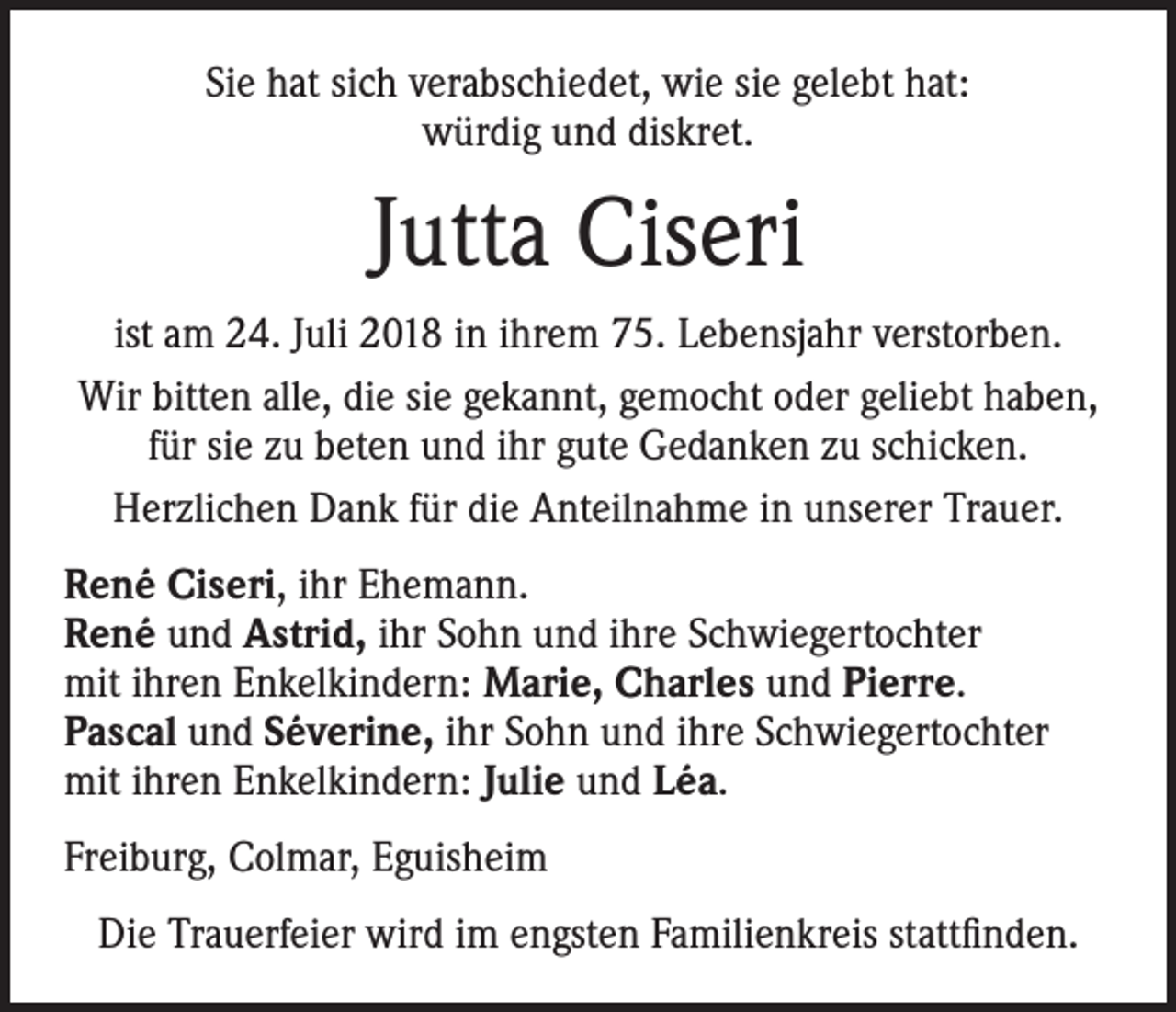 Sie hat sich verabschiedet, wie sie gelebt hat:
würdig und diskret.

Jutta Ciseri

ist am 24. Juli 2018 in ihrem 75. Lebensjahr verstorben.

Wir bitten alle, die sie gekannt, gemocht oder geliebt haben, für sie zu beten und ihr gute Gedanken zu schicken.

Herzlichen Dank für die Anteilnahme in unserer Trauer.

René Ciseri, ihr Ehemann.
René und Astrid, ihr Sohn und ihre Schwiegertochter mit ihren Enkelkindern: Marie, Charles und Pierre.
Pascal und Séverine, ihr Sohn und ihre Schwiegertochter mit ihren Enkelkindern: Julie und Léa.

Freiburg, Colmar, Eguisheim

Die Trauerfeier wird im engsten Familienkreis stattfinden.